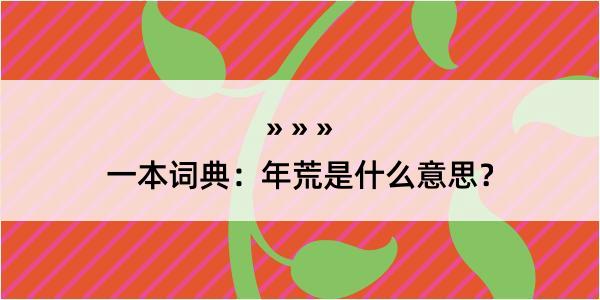 » » »

一本词典：年荒是什么意思？